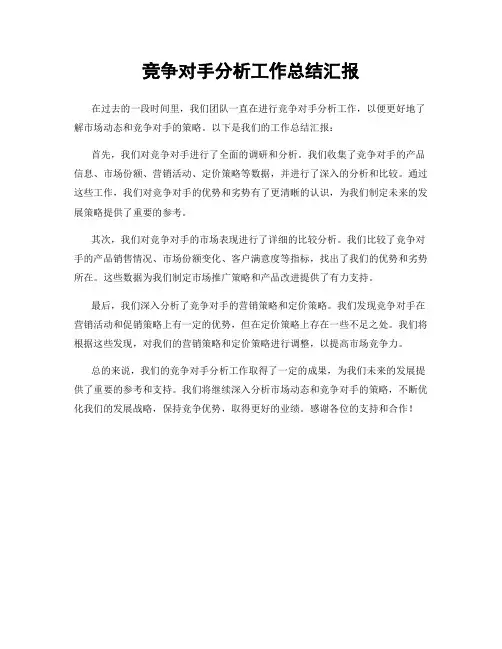 竞争对手分析工作总结汇报

在过去的一段时间里，我们团队一直在进行竞争对手分析工作，以便更好地了解市场动态和竞争对手的策略。以下是我们的工作总结汇报：

首先，我们对竞争对手进行了全面的调研和分析。我们收集了竞争对手的产品信息、市场份额、营销活动、定价策略等数据，并进行了深入的分析和比较。通过这些工作，我们对竞争对手的优势和劣势有了更清晰的认识，为我们制定未来的发展策略提供了重要的参考。

其次，我们对竞争对手的市场表现进行了详细的比较分析。我们比较了竞争对手的产品销售情况、市场份额变化、客户满意度等指标，找出了我们的优势和劣势所在。这些数据为我们制定市场推广策略和产品改进提供了有力支持。

最后，我们深入分析了竞争对手的营销策略和定价策略。我们发现竞争对手在营销活动和促销策略上有一定的优势，但在定价策略上存在一些不足之处。我们将根据这些发现，对我们的营销策略和定价策略进行调整，以提高市场竞争力。

总的来说，我们的竞争对手分析工作取得了一定的成果，为我们未来的发展提供了重要的参考和支持。我们将继续深入分析市场动态和竞争对手的策略，不断优化我们的发展战略，保持竞争优势，取得更好的业绩。感谢各位的支持和合作！